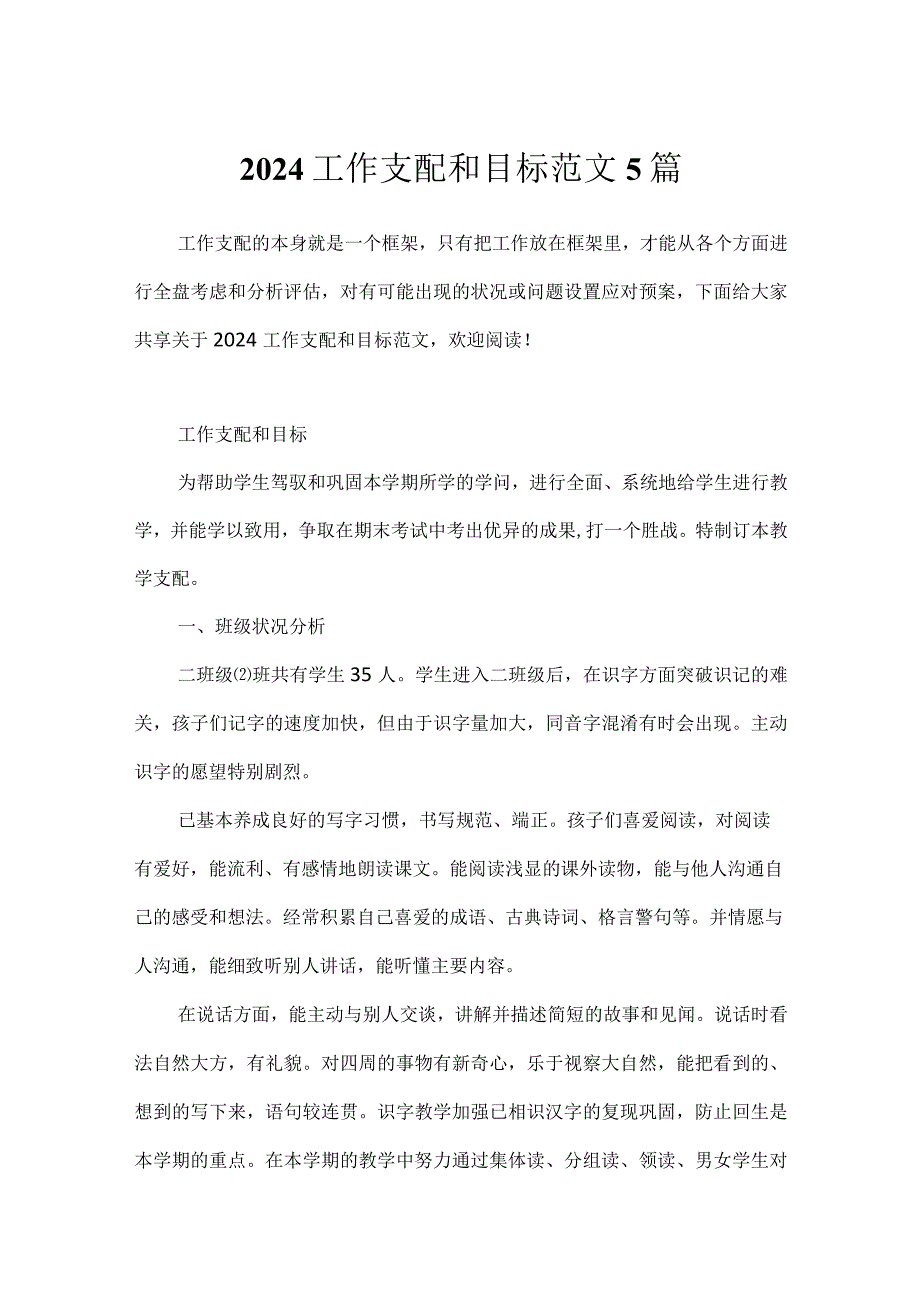 2024工作支配和目标范文5篇

工作支配的本身就是一个框架，只有把工作放在框架里，才能从各个方面进行全盘考虑和分析评估，对有可能出现的状况或问题设置应对预案，下面给大家共享关于2024工作支配和目标范文，欢迎阅读！

工作支配和目标

为帮助学生驾驭和巩固本学期所学的学问，进行全面、系统地给学生进行教学，并能学以致用，争取在期末考试中考出优异的成果，打一个胜战。特制订本教学支配。

一、班级状况分析

二班级⑵班共有学生35人。学生进入二班级后，在识字方面突破识记的难关，孩子们记字的速度加快，但由于识字量加大，同音字混淆有时会出现。主动识字的愿望特别剧烈。

已基本养成良好的写字习惯，书写规范、端正。孩子们喜爱阅读，对阅读有爱好，能流利、有感情地朗读课文。能阅读浅显的课外读物，能与他人沟通自己的感受和想法。经常积累自己喜爱的成语、古典诗词、格言警句等。并情愿与人沟通，能细致听别人讲话，能听懂主要内容。

在说话方面，能主动与别人交谈，讲解并描述简短的故事和见闻。说话时看法自然大方，有礼貌。对四周的事物有新奇心，乐于视察大自然，能把看到的、想到的写下来，语句较连贯。识字教学加强已相识汉字的复现巩固，防止回生是本学期的重点。在本学期的教学中努力通过集体读、分组读、领读、男女学生对